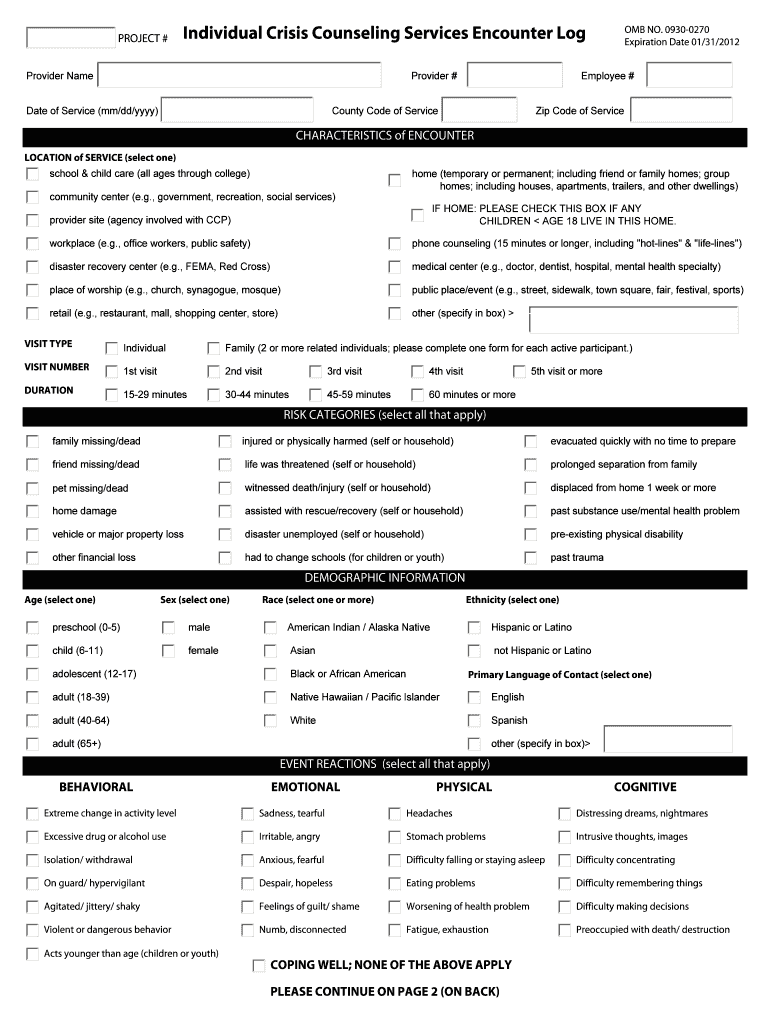 PROJECT # Individual Crisis Counseling Services Encounter Log

OMB NO. 0930-0270
Expiration Date 01/31/2012

Provider Name

Provider #

Employee #

Date of Service (mm/dd/yyyy)

County Code of Service

Zip Code of Service

CHARACTERISTICS of ENCOUNTER

LOCATION of SERVICE (select one)

school & child care (all ages through college)

community center (e.g., government, recreation, social services)

provider site (agency involved with CCP)

workplace (e.g., office workers, public safety)

disaster recovery center (e.g., FEMA, Red Cross)

place of worship (e.g., church, synagogue, mosque)

retail (e.g., restaurant, mall, shopping center, store)

home (temporary or permanent; including friend or family homes; group homes; including houses, apartments, trailers, and other dwellings)

IF HOME: PLEASE CHECK THIS BOX IF ANY CHILDREN < AGE 18 LIVE IN THIS HOME.

phone counseling (15 minutes or longer, including "hot-lines" & "life-lines")

medical center (e.g., doctor, dentist, hospital, mental health specialty)

public place/event (e.g., street, sidewalk, town square, fair, festival, sports)

other (specify in box) >

VISIT TYPE

Individual

Family (2 or more related individuals; please complete one form for each active participant.)

VISIT NUMBER

1st visit

2nd visit

3rd visit

4th visit

5th visit or more

DURATION

15-29 minutes

30-44 minutes

45-59 minutes

60 minutes or more

RISK CATEGORIES (select all that apply)

family missing/dead

friend missing/dead

pet missing/dead

home damage

vehicle or major property loss

other financial loss

injured or physically harmed (self or household)

life was threatened (self or household)

witnessed death/injury (self or household)

assisted with rescue/recovery (self or household)

disaster unemployed (self or household)

had to change schools (for children or youth)

evacuated quickly with no time to prepare

prolonged separation from family

displaced from home 1 week or more

past substance use/mental health problem

pre-existing physical disability

past trauma

DEMOGRAPHIC INFORMATION

Age (select one)

preschool (0-5)

child (6-11)

adolescent (12-17)

adult (18-39)

adult (40-64)

adult (65+)

Sex (select one)

male

female

Race (select one or more)

American Indian / Alaska Native

Asian

Black or African American

Native Hawaiian / Pacific Islander

White

Ethnicity (select one)

Hispanic or Latino

not Hispanic or Latino

Primary Language of Contact (select one)

English

Spanish

other (specify in box)>

EVENT REACTIONS (select all that apply)

BEHAVIORAL

Extreme change in activity level

Excessive drug or alcohol use

Isolation/ withdrawal

On guard/ hypervigilant

Agitated/ jittery/ shaky

Violent or dangerous behavior

Acts younger than age (children or youth)

EMOTIONAL

Sadness, tearful

Irritable, angry

Anxious, fearful

Despair, hopeless

Feelings of guilt/ shame

Numb, disconnected

PHYSICAL

Headaches

Stomach problems

Difficulty falling or staying asleep

Eating problems

Worsening of health problem

Fatigue, exhaustion

COGNITIVE

Distressing dreams, nightmares

Intrusive thoughts, images

Difficulty concentrating

Difficulty remembering things

Difficulty making decisions

Preoccupied with death/ destruction

COPING WELL; NONE OF THE ABOVE APPLY

PLEASE CONTINUE ON PAGE 2 (ON BACK)